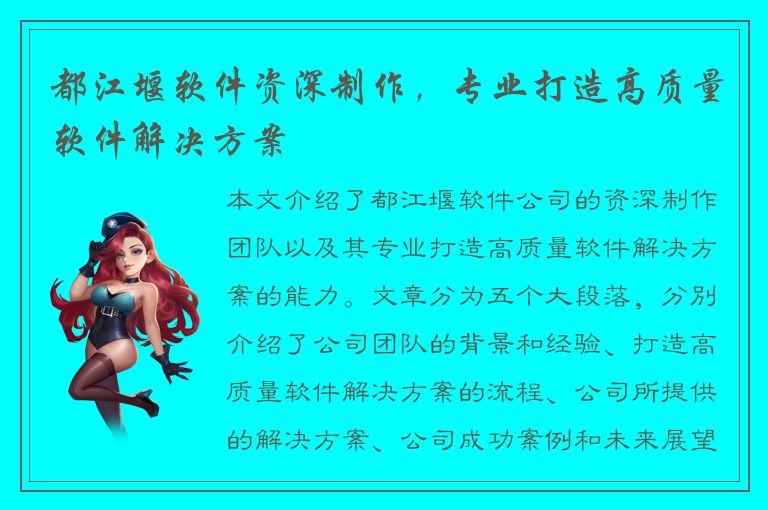 都江堰软件资深制作，专业打造高质量软件解决方案

本文介绍了都江堰软件公司的资深制作团队以及其专业打造高质量软件解决方案的能力。文章分为五个大段落，分别介绍了公司团队的背景和经验、打造高质量软件解决方案的流程、公司所提供的解决方案、公司成功案例和未来展望